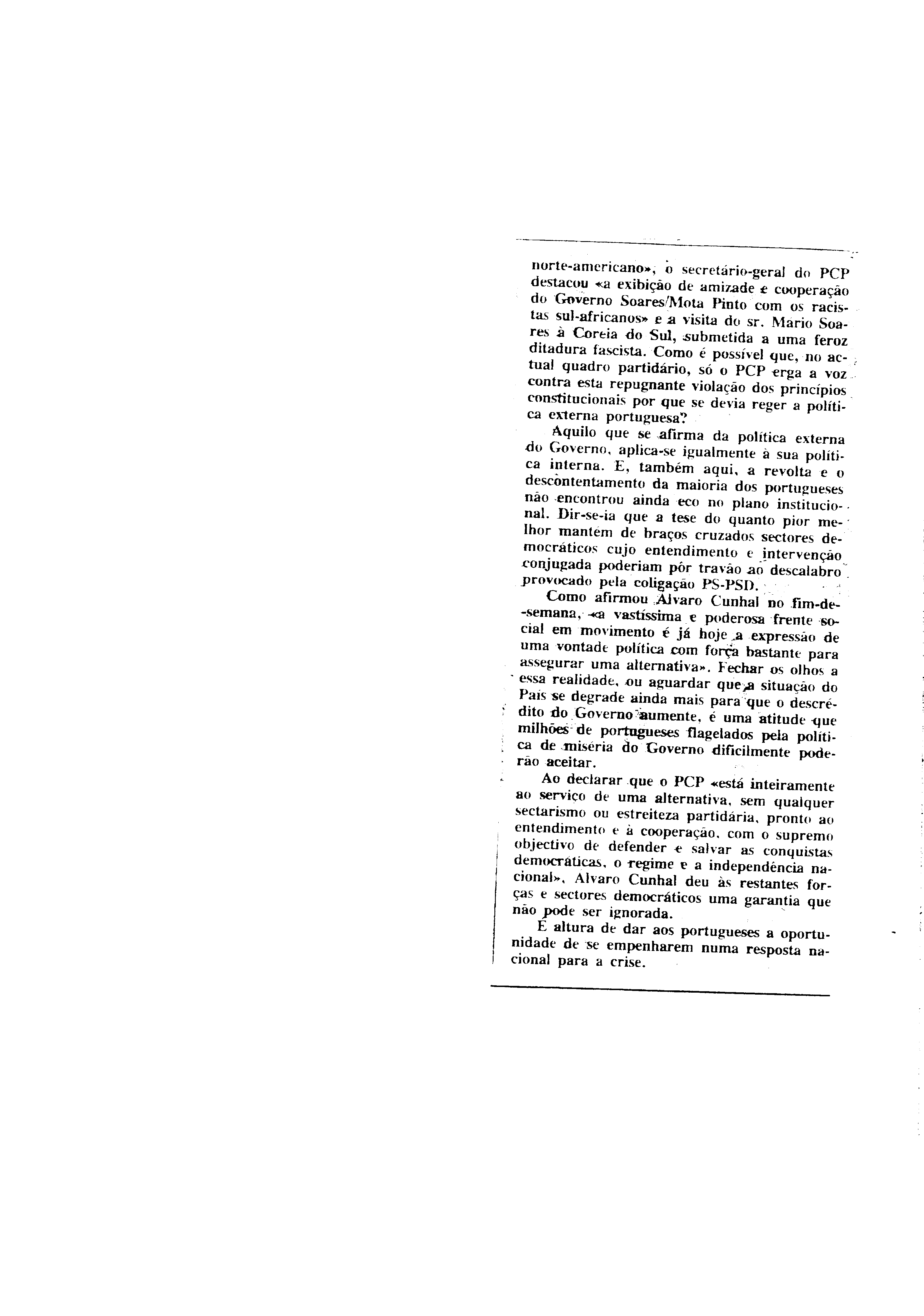 norte-americano», o secretário-geral do PCP destacou «a exibição de amizade e cooperação do Governo Soares/Mota Pinto com os racistas sul-africanos» e a visita do sr. Mário Soares à Coreia do Sul, submetida a uma feroz ditadura fascista. Como é possível que, no actual quadro partidário, só o PCP erga a voz contra esta repugnante violação dos princípios constitucionais por que se devia reger a política externa portuguesa?

Aquilo que se afirma da política externa do Governo, aplica-se igualmente à sua política interna. E, também aqui, a revolta e o descontentamento da maioria dos portugueses não encontrou ainda eco no plano institucional. Dir-se-ia que a tese do quanto pior melhor mantém de braços cruzados sectores democráticos cujo entendimento e intervenção conjugada poderiam pôr travão ao descalabro provocado pela coligação PS-PSD.

Como afirmou Álvaro Cunhal no fim-de-semana, «a vastíssima e poderosa frente social em movimento é já hoje a expressão de uma vontade política com força bastante para assegurar uma alternativa». Fechar os olhos a essa realidade, ou aguardar que a situação do País se degrade ainda mais para que o descrédito do Governo aumente, é uma atitude que milhões de portugueses flagelados pela política de miséria do Governo dificilmente poderão aceitar.

Ao declarar que o PCP «está inteiramente ao serviço de uma alternativa, sem qualquer sectarismo ou estreiteza partidária, pronto ao entendimento e à cooperação, com o supremo objectivo de defender e salvar as conquistas democráticas, o regime e a independência nacional», Álvaro Cunhal deu às restantes forças e sectores democráticos uma garantia que não pode ser ignorada.

É altura de dar aos portugueses a oportunidade de se empenharem numa resposta nacional para a crise.